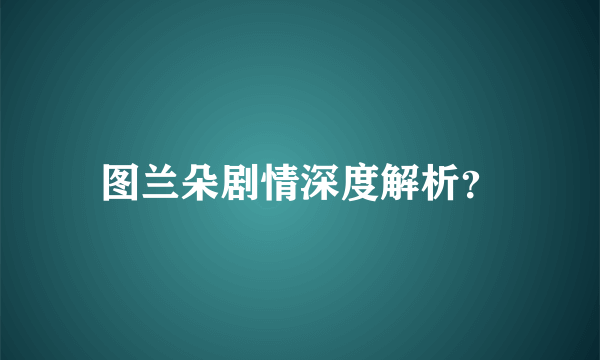 图兰朵剧情深度解析?